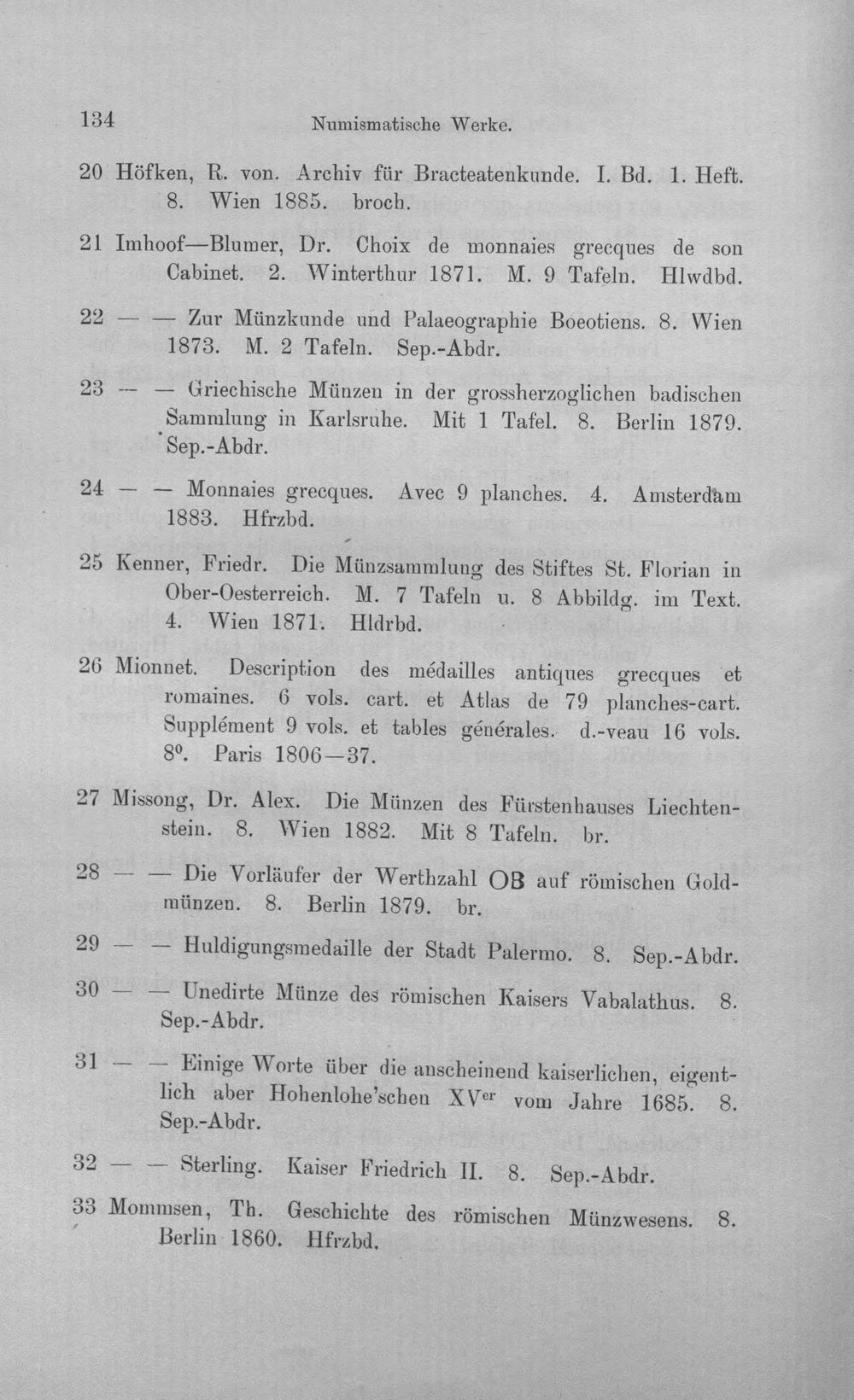 134 Numismatische Werke.

20 Höfken, R. von. Archiv für Bracteatenkunde. I. Bd. 1. Heft. 8. Wien 1885. broch.

21 Imhoof—Blumer, Dr. Choix de monnaies grecques de son Cabinet. 2. Winterthur 1871. M. 9 Tafeln. Hlwdbd.

22 — — Zur Münzkunde und Palaeographie Boeotiens. 8. Wien 1873. M. 2 Tafeln. Sep.-Abdr.

23 — — Griechische Münzen in der grossherzoglichen badischen Sammlung in Karlsruhe. Mit 1 Tafel. 8. Berlin 1879. Sep.-Abdr.

24 — — Monnaies grecques. Avec 9 planches. 4. Amsterdam 1883. Hfrzbd.

25 Kenner, Friedr. Die Münzsammlung des Stiftes St. Florian in Ober-Oesterreich. M. 7 Tafeln u. 8 Abbildg. im Text. 4. Wien 1871. Hldrbd.

26 Mionnet. Description des médailles antiques grecques et romaines. 6 vols. cart. et Atlas de 79 planches-cart. Supplément 9 vols. et tables générales. d.-veau 16 vols. $8^{0}$. Paris 1806—37.

27 Missong, Dr. Alex. Die Münzen des Fürstenhauses Liechtenstein. 8. Wien 1882. Mit 8 Tafeln. br.

28 — — Die Vorläufer der Werthzahl OB auf römischen Goldmünzen. 8. Berlin 1879. br.

29 — — Huldigungsmedaille der Stadt Palermo. 8. Sep.-Abdr.

30 — — Unedirte Münze des römischen Kaisers Vabalathus. 8. Sep.-Abdr.

31 — — Einige Worte über die anscheinend kaiserlichen, eigentlich aber Hohenlohe'schen $XV^{er}$ vom Jahre 1685. 8. Sep.-Abdr.

32 — — Sterling. Kaiser Friedrich II. 8. Sep.-Abdr.

33 Mommsen, Th. Geschichte des römischen Münzwesens. 8. Berlin 1860. Hfrzbd.